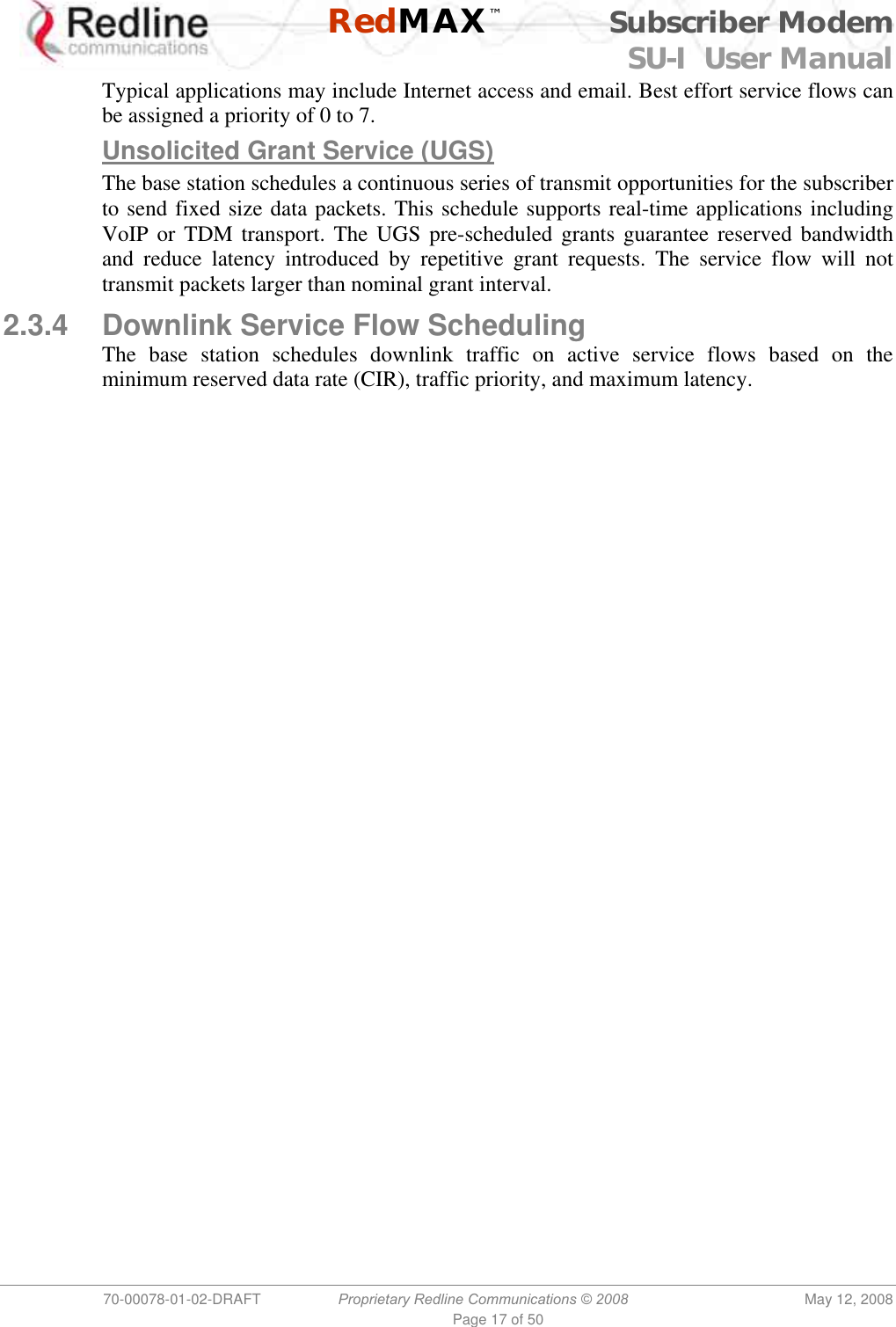 Redline communications RedMAX™ Subscriber Modem SU-I User Manual

Typical applications may include Internet access and email. Best effort service flows can be assigned a priority of 0 to 7.

Unsolicited Grant Service (UGS)

The base station schedules a continuous series of transmit opportunities for the subscriber to send fixed size data packets. This schedule supports real-time applications including VoIP or TDM transport. The UGS pre-scheduled grants guarantee reserved bandwidth and reduce latency introduced by repetitive grant requests. The service flow will not transmit packets larger than nominal grant interval.

2.3.4 Downlink Service Flow Scheduling

The base station schedules downlink traffic on active service flows based on the minimum reserved data rate (CIR), traffic priority, and maximum latency.

70-00078-01-02-DRAFT Proprietary Redline Communications © 2008 May 12, 2008
Page 17 of 50